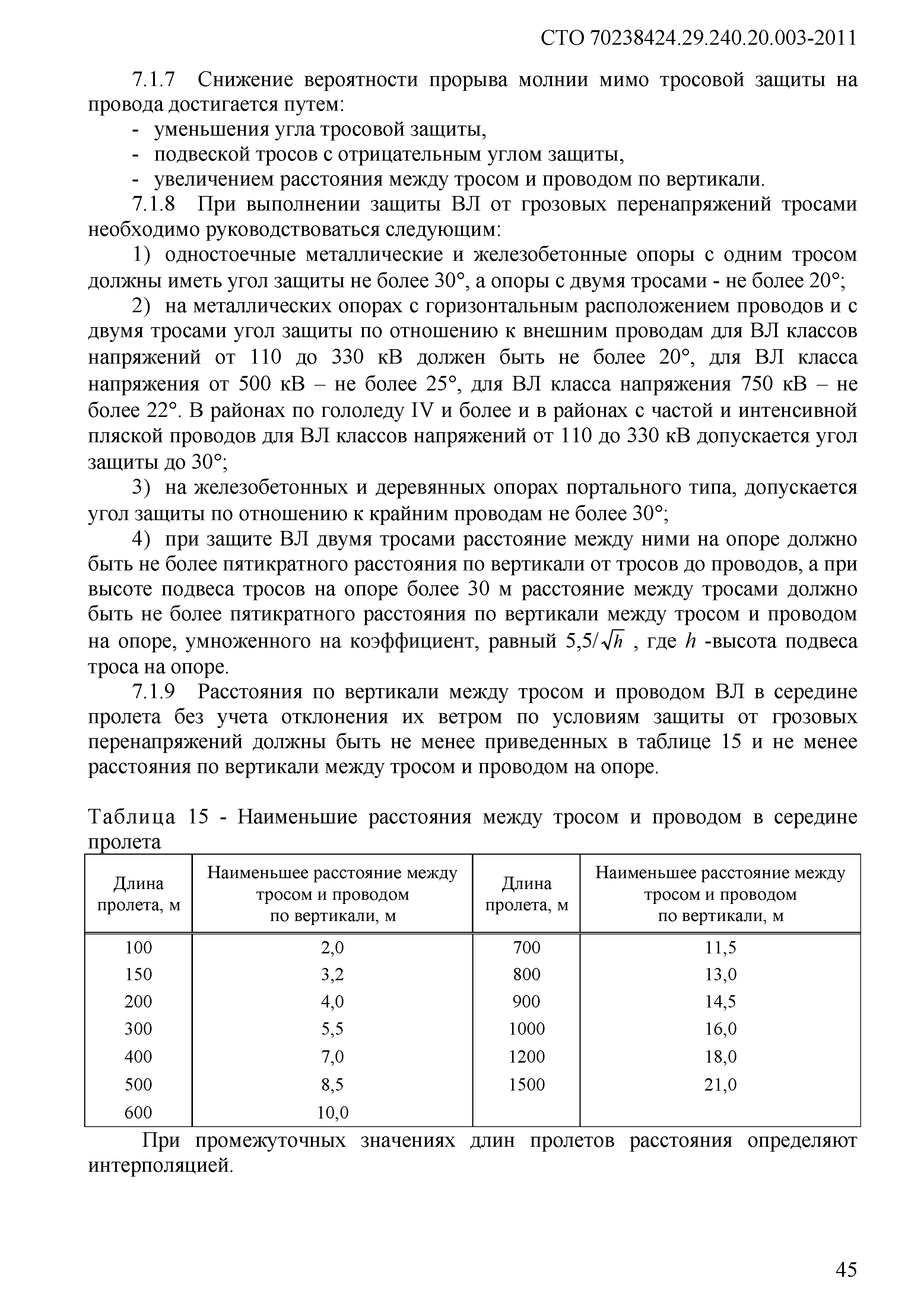 СТО 70238424.29.240.20.003-2011

7.1.7 Снижение вероятности прорыва молнии мимо тросовой защиты на провода достигается путем:

- уменьшения угла тросовой защиты,
- подвеской тросов с отрицательным углом защиты,
- увеличением расстояния между тросом и проводом по вертикали.

7.1.8 При выполнении защиты ВЛ от грозовых перенапряжений тросами необходимо руководствоваться следующим:

1) одностоечные металлические и железобетонные опоры с одним тросом должны иметь угол защиты не более 30°, а опоры с двумя тросами - не более 20°;

2) на металлических опорах с горизонтальным расположением проводов и с двумя тросами угол защиты по отношению к внешним проводам для ВЛ классов напряжений от 110 до 330 кВ должен быть не более 20°, для ВЛ класса напряжения от 500 кВ – не более 25°, для ВЛ класса напряжения 750 кВ – не более 22°. В районах по гололеду IV и более и в районах с частой и интенсивной пляской проводов для ВЛ классов напряжений от 110 до 330 кВ допускается угол защиты до 30°;

3) на железобетонных и деревянных опорах портального типа, допускается угол защиты по отношению к крайним проводам не более 30°;

4) при защите ВЛ двумя тросами расстояние между ними на опоре должно быть не более пятикратного расстояния по вертикали от тросов до проводов, а при высоте подвеса тросов на опоре более 30 м расстояние между тросами должно быть не более пятикратного расстояния по вертикали между тросом и проводом на опоре, умноженного на коэффициент, равный $5,5/\sqrt{h}$ , где $h$ -высота подвеса троса на опоре.

7.1.9 Расстояния по вертикали между тросом и проводом ВЛ в середине пролета без учета отклонения их ветром по условиям защиты от грозовых перенапряжений должны быть не менее приведенных в таблице 15 и не менее расстояния по вертикали между тросом и проводом на опоре.

Таблица 15 - Наименьшие расстояния между тросом и проводом в середине пролета

| Длина пролета, м | Наименьшее расстояние между тросом и проводом по вертикали, м | Длина пролета, м | Наименьшее расстояние между тросом и проводом по вертикали, м |
|---|---|---|---|
| 100 | 2,0 | 700 | 11,5 |
| 150 | 3,2 | 800 | 13,0 |
| 200 | 4,0 | 900 | 14,5 |
| 300 | 5,5 | 1000 | 16,0 |
| 400 | 7,0 | 1200 | 18,0 |
| 500 | 8,5 | 1500 | 21,0 |
| 600 | 10,0 | | |

При промежуточных значениях длин пролетов расстояния определяют интерполяцией.

45